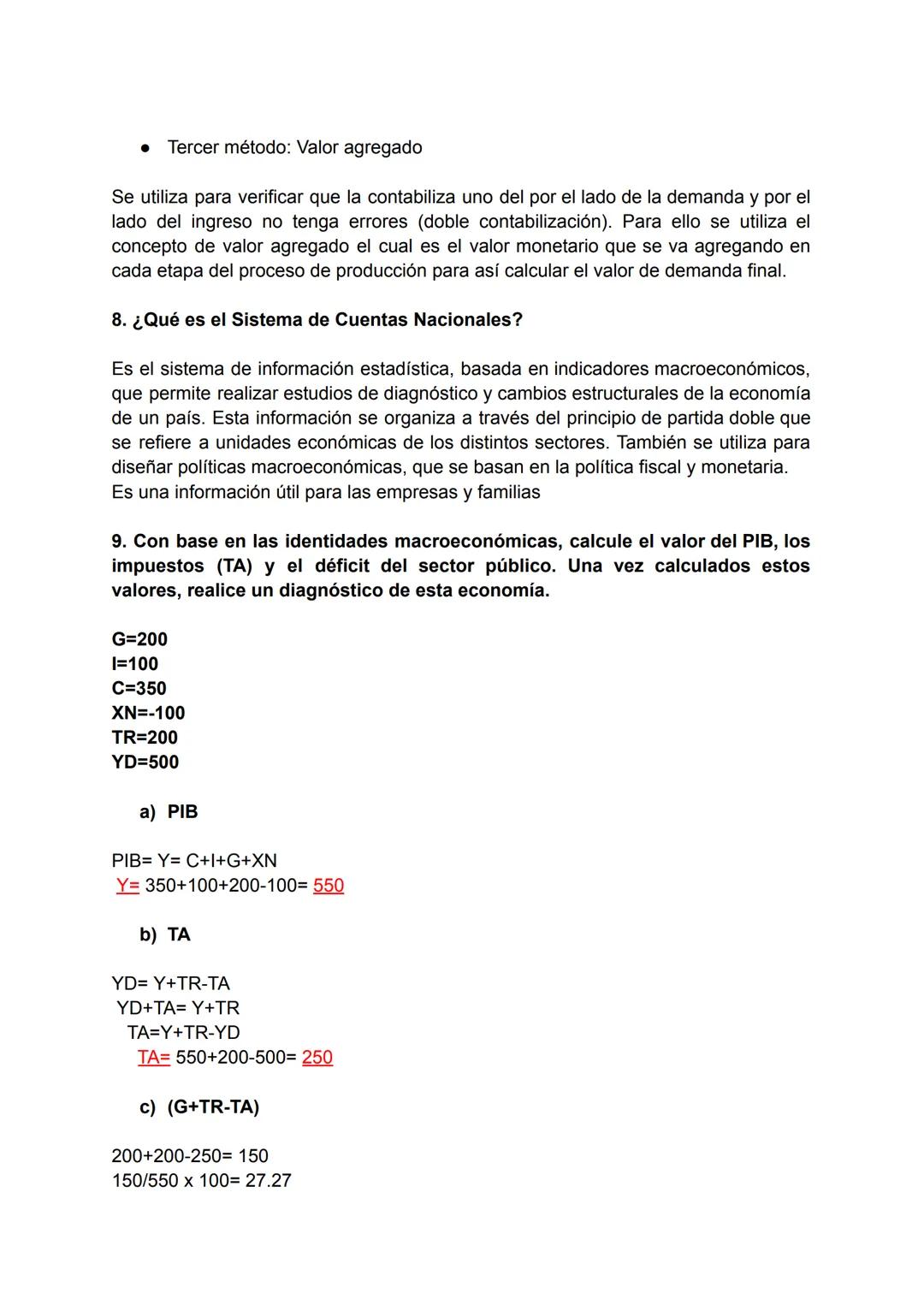 ● Tercer método: Valor agregado

Se utiliza para verificar que la contabiliza uno del por el lado de la demanda y por el lado del ingreso no tenga errores (doble contabilización). Para ello se utiliza el concepto de valor agregado el cual es el valor monetario que se va agregando en cada etapa del proceso de producción para así calcular el valor de demanda final.

8. ¿Qué es el Sistema de Cuentas Nacionales?

Es el sistema de información estadística, basada en indicadores macroeconómicos, que permite realizar estudios de diagnóstico y cambios estructurales de la economía de un país. Esta información se organiza a través del principio de partida doble que se refiere a unidades económicas de los distintos sectores. También se utiliza para diseñar políticas macroeconómicas, que se basan en la política fiscal y monetaria.
Es una información útil para las empresas y familias

9. Con base en las identidades macroeconómicas, calcule el valor del PIB, los impuestos (TA) y el déficit del sector público. Una vez calculados estos valores, realice un diagnóstico de esta economía.

G=200
I=100
C=350
XN=-100
TR=200
YD=500

a) PIB

PIB= Y= C+I+G+XN
Y= 350+100+200-100= 550

b) TA

YD= Y+TR-TA
YD+TA= Y+TR
TA=Y+TR-YD
TA= 550+200-500= 250

c) (G+TR-TA)

200+200-250= 150
150/550 x 100= 27.27